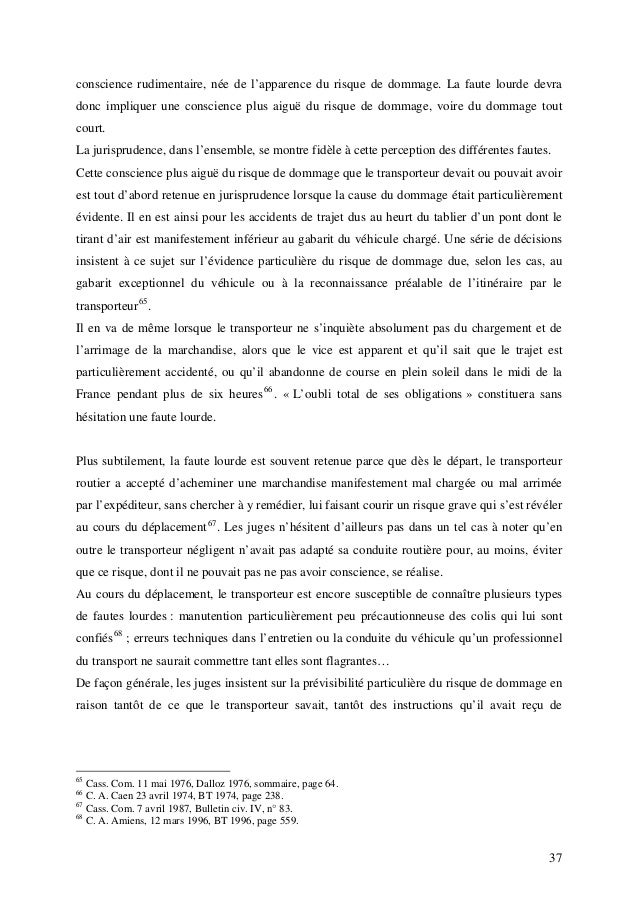 conscience rudimentaire, née de l'apparence du risque de dommage. La faute lourde devra donc impliquer une conscience plus aiguë du risque de dommage, voire du dommage tout court.
La jurisprudence, dans l'ensemble, se montre fidèle à cette perception des différentes fautes.
Cette conscience plus aiguë du risque de dommage que le transporteur devait ou pouvait avoir est tout d'abord retenue en jurisprudence lorsque la cause du dommage était particulièrement évidente. Il en est ainsi pour les accidents de trajet dus au heurt du tablier d'un pont dont le tirant d'air est manifestement inférieur au gabarit du véhicule chargé. Une série de décisions insistent à ce sujet sur l'évidence particulière du risque de dommage due, selon les cas, au gabarit exceptionnel du véhicule ou à la reconnaissance préalable de l'itinéraire par le transporteur$^{65}$.
Il en va de même lorsque le transporteur ne s'inquiète absolument pas du chargement et de l'arrimage de la marchandise, alors que le vice est apparent et qu'il sait que le trajet est particulièrement accidenté, ou qu'il abandonne de course en plein soleil dans le midi de la France pendant plus de six heures$^{66}$. « L'oubli total de ses obligations » constituera sans hésitation une faute lourde.

Plus subtilement, la faute lourde est souvent retenue parce que dès le départ, le transporteur routier a accepté d'acheminer une marchandise manifestement mal chargée ou mal arrimée par l'expéditeur, sans chercher à y remédier, lui faisant courir un risque grave qui s'est révéler au cours du déplacement$^{67}$. Les juges n'hésitent d'ailleurs pas dans un tel cas à noter qu'en outre le transporteur négligent n'avait pas adapté sa conduite routière pour, au moins, éviter que ce risque, dont il ne pouvait pas ne pas avoir conscience, se réalise.
Au cours du déplacement, le transporteur est encore susceptible de connaître plusieurs types de fautes lourdes : manutention particulièrement peu précautionneuse des colis qui lui sont confiés$^{68}$ ; erreurs techniques dans l'entretien ou la conduite du véhicule qu'un professionnel du transport ne saurait commettre tant elles sont flagrantes…
De façon générale, les juges insistent sur la prévisibilité particulière du risque de dommage en raison tantôt de ce que le transporteur savait, tantôt des instructions qu'il avait reçu de

$^{65}$ Cass. Com. 11 mai 1976, Dalloz 1976, sommaire, page 64.
$^{66}$ C. A. Caen 23 avril 1974, BT 1974, page 238.
$^{67}$ Cass. Com. 7 avril 1987, Bulletin civ. IV, n° 83.
$^{68}$ C. A. Amiens, 12 mars 1996, BT 1996, page 559.

37